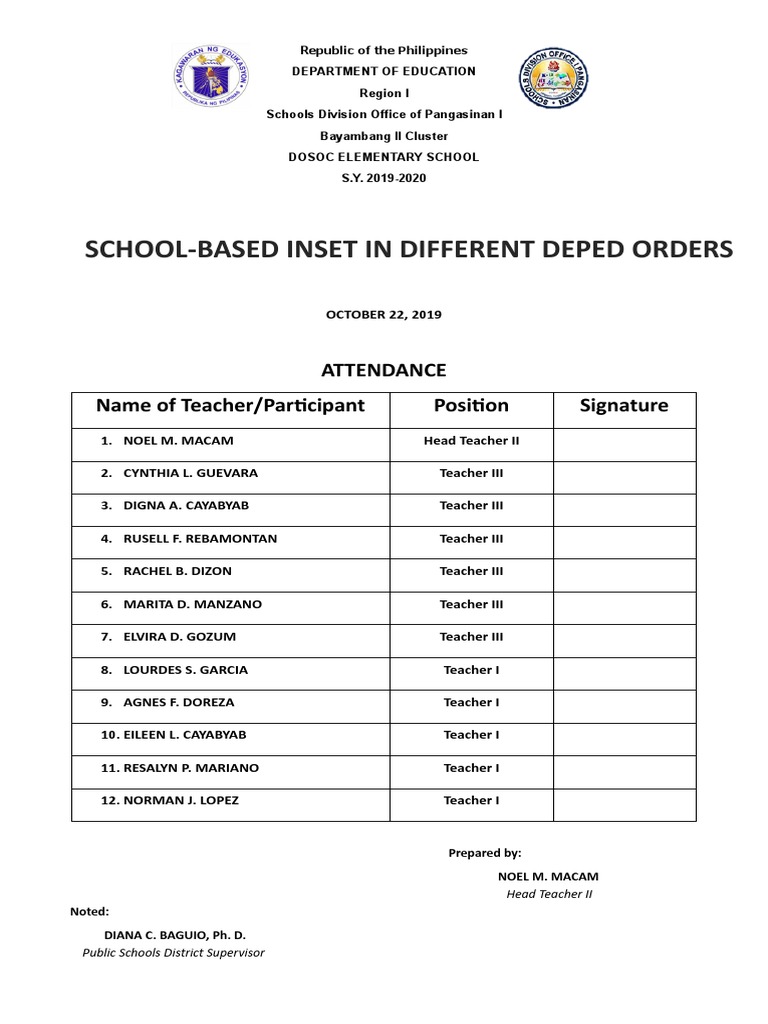 KAGAWARAN NG EDUKASYON
REPUBLIKA NG PILIPINAS

Republic of the Philippines
DEPARTMENT OF EDUCATION
Region I
Schools Division Office of Pangasinan I
Bayambang II Cluster
DOSOC ELEMENTARY SCHOOL
S.Y. 2019-2020

SCHOOLS DIVISION OFFICE I PANGASINAN

SCHOOL-BASED INSET IN DIFFERENT DEPED ORDERS

OCTOBER 22, 2019

ATTENDANCE

| Name of Teacher/Participant | Position | Signature |
|---|---|---|
| 1. NOEL M. MACAM | Head Teacher II | |
| 2. CYNTHIA L. GUEVARA | Teacher III | |
| 3. DIGNA A. CAYABYAB | Teacher III | |
| 4. RUSELL F. REBAMONTAN | Teacher III | |
| 5. RACHEL B. DIZON | Teacher III | |
| 6. MARITA D. MANZANO | Teacher III | |
| 7. ELVIRA D. GOZUM | Teacher III | |
| 8. LOURDES S. GARCIA | Teacher I | |
| 9. AGNES F. DOREZA | Teacher I | |
| 10. EILEEN L. CAYABYAB | Teacher I | |
| 11. RESALYN P. MARIANO | Teacher I | |
| 12. NORMAN J. LOPEZ | Teacher I | |

Prepared by:

NOEL M. MACAM
Head Teacher II

Noted:

DIANA C. BAGUIO, Ph. D.
Public Schools District Supervisor